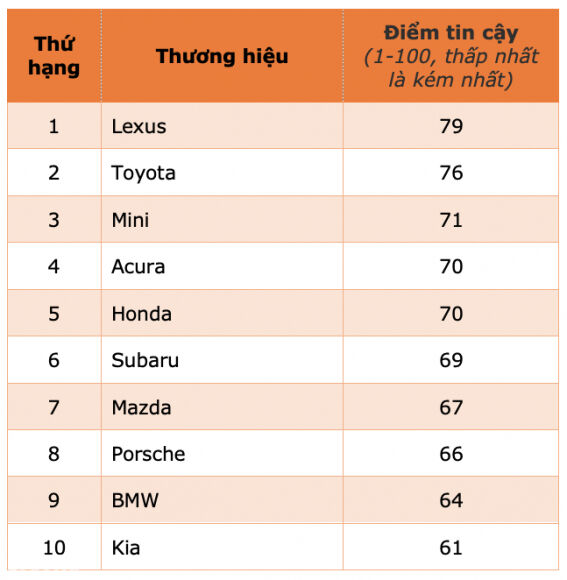 | Thứ hạng | Thương hiệu | Điểm tin cậy (1-100, thấp nhất là kém nhất) |
|---|---|---|
| 1 | Lexus | 79 |
| 2 | Toyota | 76 |
| 3 | Mini | 71 |
| 4 | Acura | 70 |
| 5 | Honda | 70 |
| 6 | Subaru | 69 |
| 7 | Mazda | 67 |
| 8 | Porsche | 66 |
| 9 | BMW | 64 |
| 10 | Kia | 61 |